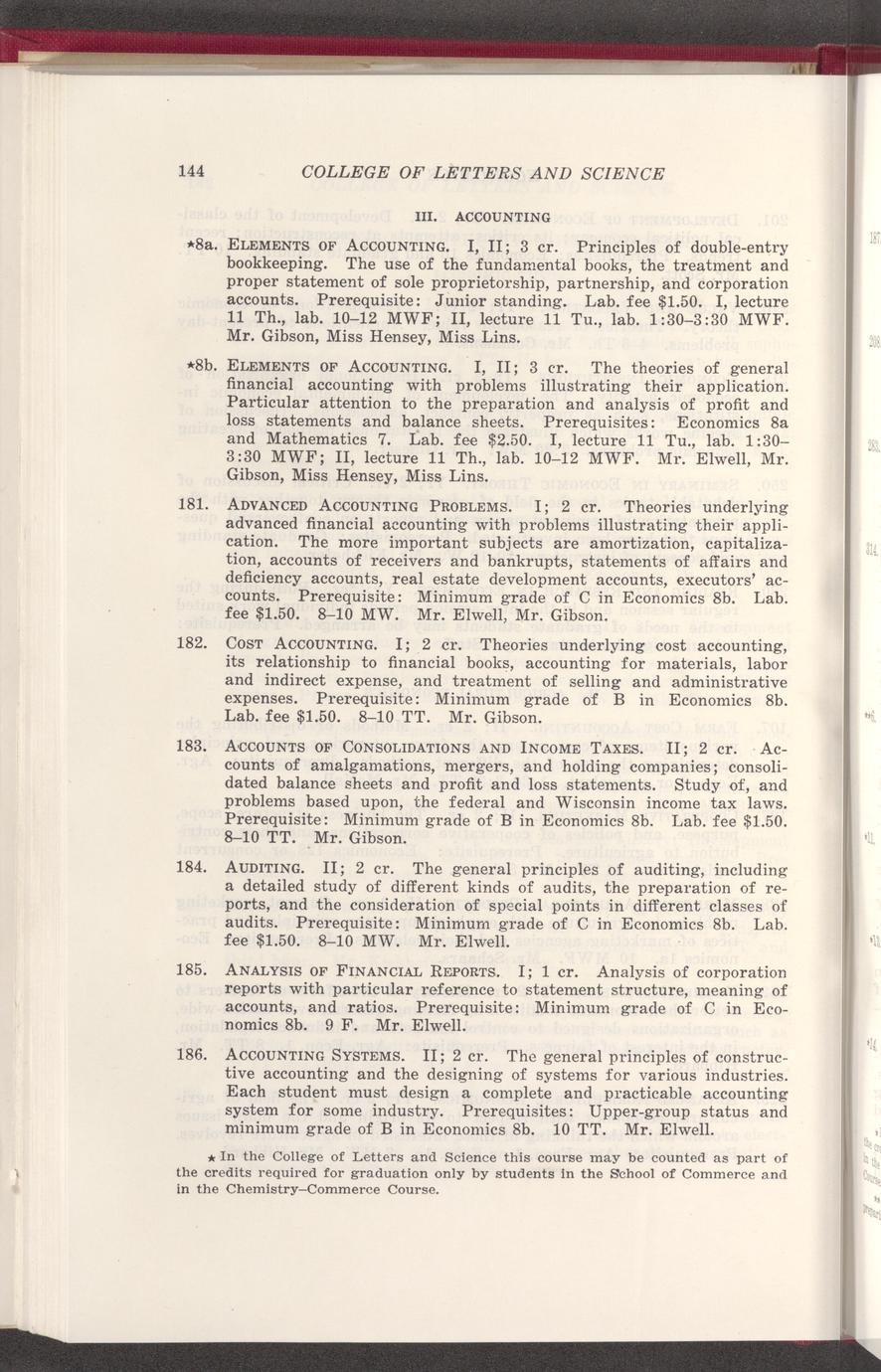 144 COLLEGE OF LETTERS AND SCIENCE

III. ACCOUNTING

★8a. ELEMENTS OF ACCOUNTING. I, II; 3 cr. Principles of double-entry bookkeeping. The use of the fundamental books, the treatment and proper statement of sole proprietorship, partnership, and corporation accounts. Prerequisite: Junior standing. Lab. fee \$1.50. I, lecture 11 Th., lab. 10–12 MWF; II, lecture 11 Tu., lab. 1:30–3:30 MWF. Mr. Gibson, Miss Hensey, Miss Lins.

★8b. ELEMENTS OF ACCOUNTING. I, II; 3 cr. The theories of general financial accounting with problems illustrating their application. Particular attention to the preparation and analysis of profit and loss statements and balance sheets. Prerequisites: Economics 8a and Mathematics 7. Lab. fee \$2.50. I, lecture 11 Tu., lab. 1:30–3:30 MWF; II, lecture 11 Th., lab. 10–12 MWF. Mr. Elwell, Mr. Gibson, Miss Hensey, Miss Lins.

181. ADVANCED ACCOUNTING PROBLEMS. I; 2 cr. Theories underlying advanced financial accounting with problems illustrating their application. The more important subjects are amortization, capitalization, accounts of receivers and bankrupts, statements of affairs and deficiency accounts, real estate development accounts, executors' accounts. Prerequisite: Minimum grade of C in Economics 8b. Lab. fee \$1.50. 8–10 MW. Mr. Elwell, Mr. Gibson.

182. COST ACCOUNTING. I; 2 cr. Theories underlying cost accounting, its relationship to financial books, accounting for materials, labor and indirect expense, and treatment of selling and administrative expenses. Prerequisite: Minimum grade of B in Economics 8b. Lab. fee \$1.50. 8–10 TT. Mr. Gibson.

183. ACCOUNTS OF CONSOLIDATIONS AND INCOME TAXES. II; 2 cr. Accounts of amalgamations, mergers, and holding companies; consolidated balance sheets and profit and loss statements. Study of, and problems based upon, the federal and Wisconsin income tax laws. Prerequisite: Minimum grade of B in Economics 8b. Lab. fee \$1.50. 8–10 TT. Mr. Gibson.

184. AUDITING. II; 2 cr. The general principles of auditing, including a detailed study of different kinds of audits, the preparation of reports, and the consideration of special points in different classes of audits. Prerequisite: Minimum grade of C in Economics 8b. Lab. fee \$1.50. 8–10 MW. Mr. Elwell.

185. ANALYSIS OF FINANCIAL REPORTS. I; 1 cr. Analysis of corporation reports with particular reference to statement structure, meaning of accounts, and ratios. Prerequisite: Minimum grade of C in Economics 8b. 9 F. Mr. Elwell.

186. ACCOUNTING SYSTEMS. II; 2 cr. The general principles of constructive accounting and the designing of systems for various industries. Each student must design a complete and practicable accounting system for some industry. Prerequisites: Upper-group status and minimum grade of B in Economics 8b. 10 TT. Mr. Elwell.

★ In the College of Letters and Science this course may be counted as part of the credits required for graduation only by students in the School of Commerce and in the Chemistry–Commerce Course.